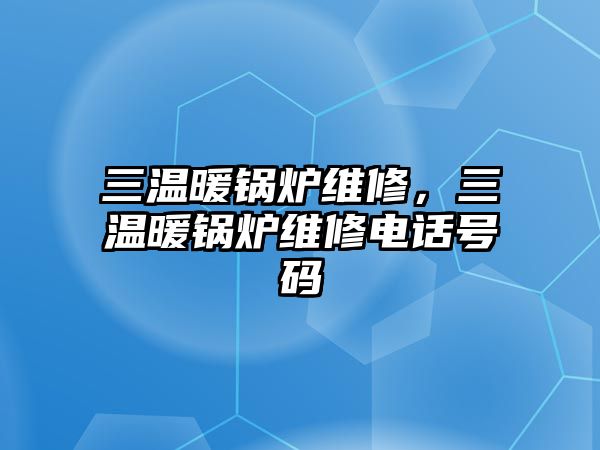 三温暖锅炉维修，三温暖锅炉维修电话号码